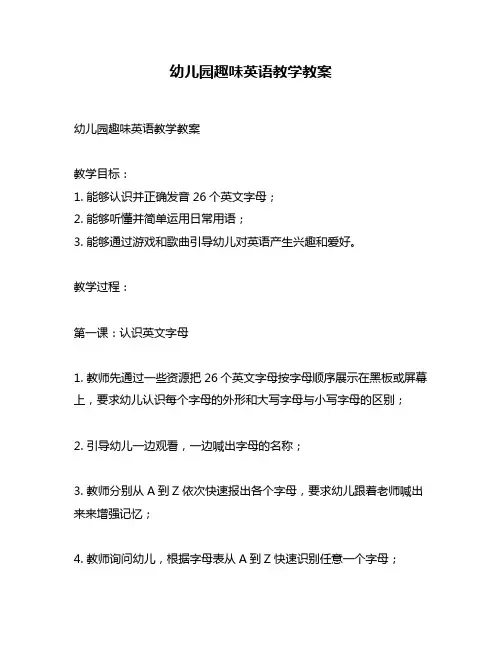 幼儿园趣味英语教学教案

幼儿园趣味英语教学教案

教学目标：
1. 能够认识并正确发音 26 个英文字母；
2. 能够听懂并简单运用日常用语；
3. 能够通过游戏和歌曲引导幼儿对英语产生兴趣和爱好。

教学过程：

第一课：认识英文字母

1. 教师先通过一些资源把 26 个英文字母按字母顺序展示在黑板或屏幕上，要求幼儿认识每个字母的外形和大写字母与小写字母的区别；

2. 引导幼儿一边观看，一边喊出字母的名称；

3. 教师分别从 A 到 Z 依次快速报出各个字母，要求幼儿跟着老师喊出来来增强记忆；

4. 教师询问幼儿，根据字母表从 A 到 Z 快速识别任意一个字母；